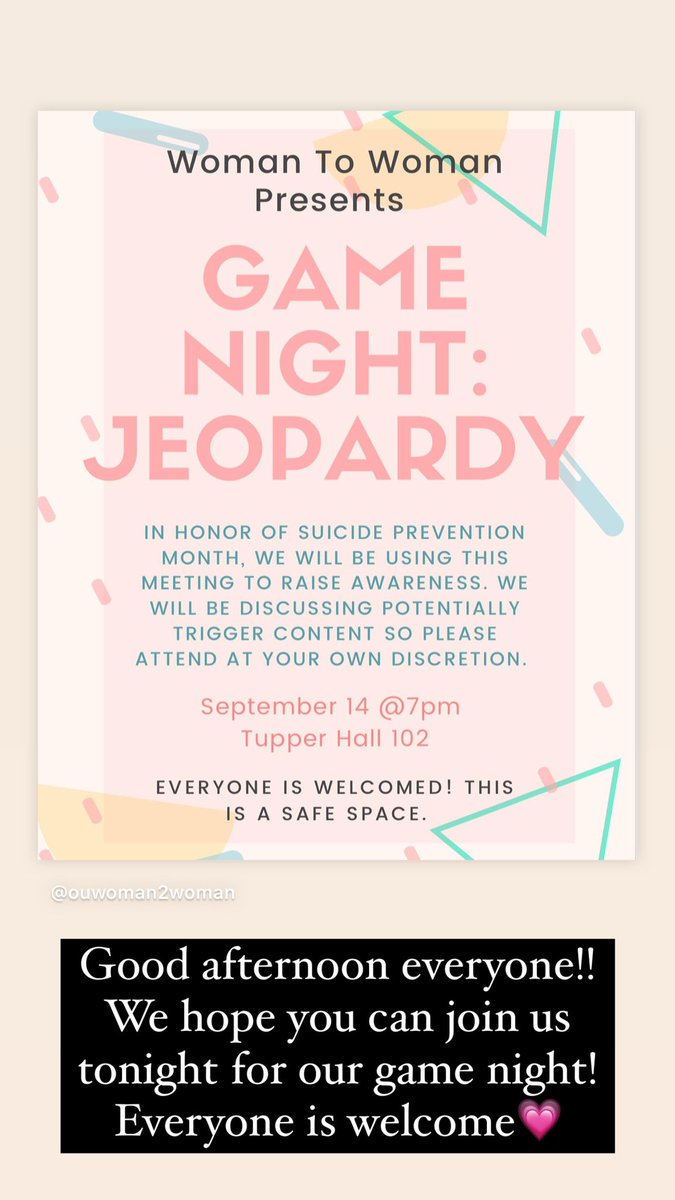 Woman To Woman
Presents

GAME NIGHT: JEOPARDY

IN HONOR OF SUICIDE PREVENTION MONTH, WE WILL BE USING THIS MEETING TO RAISE AWARENESS. WE WILL BE DISCUSSING POTENTIALLY TRIGGER CONTENT SO PLEASE ATTEND AT YOUR OWN DISCRETION.

September 14 @7pm
Tupper Hall 102

EVERYONE IS WELCOMED! THIS IS A SAFE SPACE.

@ouwoman2woman

Good afternoon everyone!! We hope you can join us tonight for our game night! Everyone is welcome💗